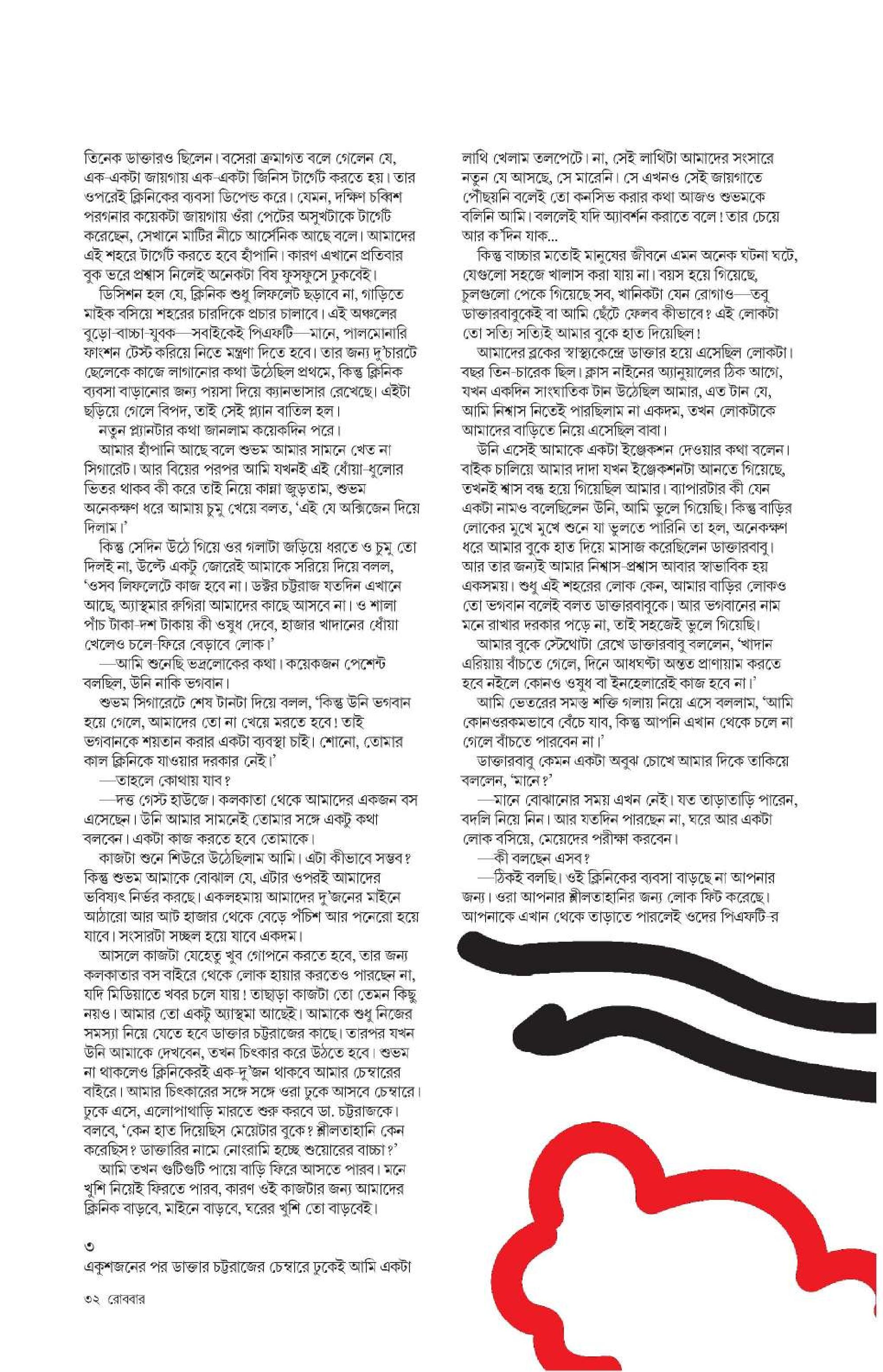 তিনেক ডাক্তারও ছিলেন। বসেরা ক্রমাগত বলে গেলেন যে, এক-একটা জায়গায় এক-একটা জিনিস টার্গেট করতে হয়। তার ওপরেই ক্লিনিকের ব্যবসা ডিপেন্ড করে। যেমন, দক্ষিণ চব্বিশ পরগনার কয়েকটা জায়গায় ওঁরা পেটের অসুখটাকে টার্গেট করেছেন, সেখানে মাটির নীচে আর্সেনিক আছে বলে। আমাদের এই শহরে টার্গেট করতে হবে হাঁপানি। কারণ এখানে প্রতিবার বুক ভরে প্রশ্বাস নিলেই অনেকটা বিষ ফুসফুসে ঢুকবেই।

ডিসিশন হল যে, ক্লিনিক শুধু লিফলেট ছড়াবে না, গাড়িতে মাইক বসিয়ে শহরের চারদিকে প্রচার চালাবে। এই অঞ্চলের বুড়ো-বাচ্চা-যুবক—সবাইকেই পিএফটি—মানে, পালমোনারি ফাংশন টেস্ট করিয়ে নিতে মন্ত্রণা দিতে হবে। তার জন্য দু'চারটে ছেলেকে কাজে লাগানোর কথা উঠেছিল প্রথমে, কিন্তু ক্লিনিক ব্যবসা বাড়ানোর জন্য পয়সা দিয়ে ক্যানভাসার রেখেছে। এইটা ছড়িয়ে গেলে বিপদ, তাই সেই প্ল্যান বাতিল হল।

নতুন প্ল্যানটার কথা জানলাম কয়েকদিন পরে।

আমার হাঁপানি আছে বলে শুভম আমার সামনে খেত না সিগারেট। আর বিয়ের পরপর আমি যখনই এই ধোঁয়া-ধুলোর ভিতর থাকব কী করে তাই নিয়ে কান্না জুড়তাম, শুভম অনেকক্ষণ ধরে আমায় চুমু খেয়ে বলত, 'এই যে অক্সিজেন দিয়ে দিলাম।'

কিন্তু সেদিন উঠে গিয়ে ওর গলাটা জড়িয়ে ধরতে ও চুমু তো দিলই না, উল্টে একটু জোরেই আমাকে সরিয়ে দিয়ে বলল, 'ওসব লিফলেটে কাজ হবে না। ডক্টর চট্টরাজ যতদিন এখানে আছে, অ্যাস্থমার রুগিরা আমাদের কাছে আসবে না। ও শালা পাঁচ টাকা-দশ টাকায় কী ওষুধ দেবে, হাজার খাদানের ধোঁয়া খেলেও চলে-ফিরে বেড়াবে লোক।'

—আমি শুনেছি ভদ্রলোকের কথা। কয়েকজন পেশেন্ট বলছিল, উনি নাকি ভগবান।

শুভম সিগারেটে শেষ টানটা দিয়ে বলল, 'কিন্তু উনি ভগবান হয়ে গেলে, আমাদের তো না খেয়ে মরতে হবে! তাই ভগবানকে শয়তান করার একটা ব্যবস্থা চাই। শোনো, তোমার কাল ক্লিনিকে যাওয়ার দরকার নেই।'

—তাহলে কোথায় যাব?

—দত্ত গেস্ট হাউজে। কলকাতা থেকে আমাদের একজন বস এসেছেন। উনি আমার সামনেই তোমার সঙ্গে একটু কথা বলবেন। একটা কাজ করতে হবে তোমাকে।

কাজটা শুনে শিউরে উঠেছিলাম আমি। এটা কীভাবে সম্ভব? কিন্তু শুভম আমাকে বোঝাল যে, এটার ওপরই আমাদের ভবিষ্যৎ নির্ভর করছে। একলহমায় আমাদের দু'জনের মাইনে আঠারো আর আট হাজার থেকে বেড়ে পঁচিশ আর পনেরো হয়ে যাবে। সংসারটা সচ্ছল হয়ে যাবে একদম।

আসলে কাজটা যেহেতু খুব গোপনে করতে হবে, তার জন্য কলকাতার বস বাইরে থেকে লোক হায়ার করতেও পারছেন না, যদি মিডিয়াতে খবর চলে যায়! তাছাড়া কাজটা তো তেমন কিছু নয়ও। আমার তো একটু অ্যাস্থমা আছেই। আমাকে শুধু নিজের সমস্যা নিয়ে যেতে হবে ডাক্তার চট্টরাজের কাছে। তারপর যখন উনি আমাকে দেখবেন, তখন চিৎকার করে উঠতে হবে। শুভম না থাকলেও ক্লিনিকেরই এক-দু'জন থাকবে আমার চেম্বারের বাইরে। আমার চিৎকারের সঙ্গে সঙ্গে ওরা ঢুকে আসবে চেম্বারে। ঢুকে এসে, এলোপাথাড়ি মারতে শুরু করবে ডা. চট্টরাজকে। বলবে, 'কেন হাত দিয়েছিস মেয়েটার বুকে? শ্লীলতাহানি কেন করেছিস? ডাক্তারির নামে নোংরামি হচ্ছে শুয়োরের বাচ্চা?'

আমি তখন গুটিগুটি পায়ে বাড়ি ফিরে আসতে পারব। মনে খুশি নিয়েই ফিরতে পারব, কারণ ওই কাজটার জন্য আমাদের ক্লিনিক বাড়বে, মাইনে বাড়বে, ঘরের খুশি তো বাড়বেই।

৩

একুশজনের পর ডাক্তার চট্টরাজের চেম্বারে ঢুকেই আমি একটা

লাথি খেলাম তলপেটে। না, সেই লাথিটা আমাদের সংসারে নতুন যে আসছে, সে মারেনি। সে এখনও সেই জায়গাতে পৌঁছয়নি বলেই তো কনসিভ করার কথা আজও শুভমকে বলিনি আমি। বললেই যদি অ্যাবর্শন করাতে বলে! তার চেয়ে আর ক'দিন যাক...

কিন্তু বাচ্চার মতোই মানুষের জীবনে এমন অনেক ঘটনা ঘটে, যেগুলো সহজে খালাস করা যায় না। বয়স হয়ে গিয়েছে, চুলগুলো পেকে গিয়েছে সব, খানিকটা যেন রোগাও—তবু ডাক্তারবাবুকেই বা আমি ছেঁটে ফেলব কীভাবে? এই লোকটা তো সত্যি সত্যিই আমার বুকে হাত দিয়েছিল!

আমাদের ব্লকের স্বাস্থ্যকেন্দ্রে ডাক্তার হয়ে এসেছিল লোকটা। বছর তিন-চারেক ছিল। ক্লাস নাইনের অ্যানুয়ালের ঠিক আগে, যখন একদিন সাংঘাতিক টান উঠেছিল আমার, এত টান যে, আমি নিশ্বাস নিতেই পারছিলাম না একদম, তখন লোকটাকে আমাদের বাড়িতে নিয়ে এসেছিল বাবা।

উনি এসেই আমাকে একটা ইঞ্জেকশন দেওয়ার কথা বলেন। বাইক চালিয়ে আমার দাদা যখন ইঞ্জেকশনটা আনতে গিয়েছে, তখনই শ্বাস বন্ধ হয়ে গিয়েছিল আমার। ব্যাপারটার কী যেন একটা নামও বলেছিলেন উনি, আমি ভুলে গিয়েছি। কিন্তু বাড়ির লোকের মুখে মুখে শুনে যা ভুলতে পারিনি তা হল, অনেকক্ষণ ধরে আমার বুকে হাত দিয়ে মাসাজ করেছিলেন ডাক্তারবাবু। আর তার জন্যই আমার নিশ্বাস-প্রশ্বাস আবার স্বাভাবিক হয় একসময়। শুধু এই শহরের লোক কেন, আমার বাড়ির লোকও তো ভগবান বলেই বলত ডাক্তারবাবুকে। আর ভগবানের নাম মনে রাখার দরকার পড়ে না, তাই সহজেই ভুলে গিয়েছি।

আমার বুকে স্টেথোটা রেখে ডাক্তারবাবু বললেন, 'খাদান এরিয়ায় বাঁচতে গেলে, দিনে আধঘণ্টা অন্তত প্রাণায়াম করতে হবে নইলে কোনও ওষুধ বা ইনহেলারেই কাজ হবে না।'

আমি ভেতরের সমস্ত শক্তি গলায় নিয়ে এসে বললাম, 'আমি কোনওরকমভাবে বেঁচে যাব, কিন্তু আপনি এখান থেকে চলে না গেলে বাঁচতে পারবেন না।'

ডাক্তারবাবু কেমন একটা অবুঝ চোখে আমার দিকে তাকিয়ে বললেন, 'মানে?'

—মানে বোঝানোর সময় এখন নেই। যত তাড়াতাড়ি পারেন, বদলি নিয়ে নিন। আর যতদিন পারছেন না, ঘরে আর একটা লোক বসিয়ে, মেয়েদের পরীক্ষা করবেন।

—কী বলছেন এসব?

—ঠিকই বলছি। ওই ক্লিনিকের ব্যবসা বাড়ছে না আপনার জন্য। ওরা আপনার শ্লীলতাহানির জন্য লোক ফিট করেছে। আপনাকে এখান থেকে তাড়াতে পারলেই ওদের পিএফটি-র

৩২ রোববার